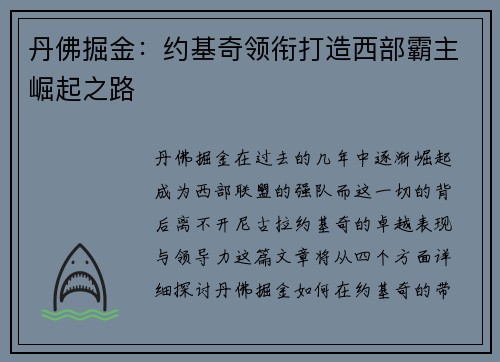 丹佛掘金：约基奇领衔打造西部霸主崛起之路

丹佛掘金在过去的几年中逐渐崛起成为西部联盟的强队而这一切的背后离不开尼古拉约基奇的卓越表现与领导力这篇文章将从四个方面详细探讨丹佛掘金如何在约基奇的带